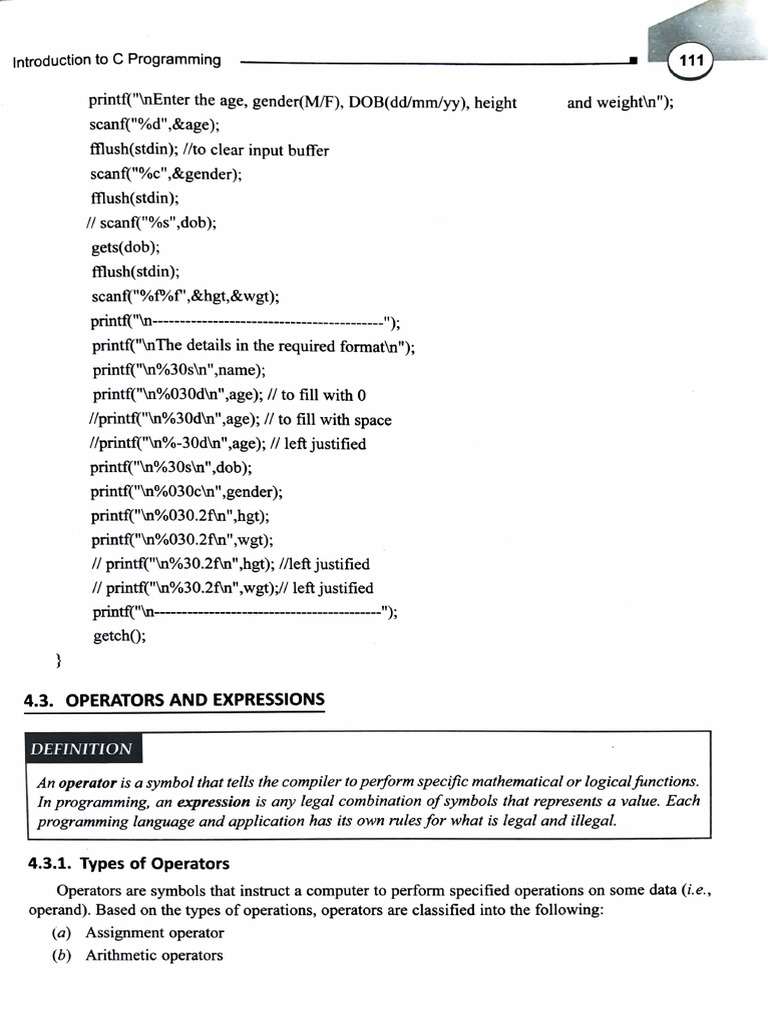 Introduction to C Programming 111

printf("\nEnter the age, gender(M/F), DOB(dd/mm/yy), height and weight\n");
scanf("%d",&age);
fflush(stdin); //to clear input buffer
scanf("%c",&gender);
fflush(stdin);
// scanf("%s",dob);
gets(dob);
fflush(stdin);
scanf("%f%f",&hgt,&wgt);
printf("\n------------------------------------------");
printf("\nThe details in the required format\n");
printf("\n%30s\n",name);
printf("\n%030d\n",age); // to fill with 0
//printf("\n%30d\n",age); // to fill with space
//printf("\n%-30d\n",age); // left justified
printf("\n%30s\n",dob);
printf("\n%030c\n",gender);
printf("\n%030.2f\n",hgt);
printf("\n%030.2f\n",wgt);
// printf("\n%30.2f\n",hgt); //left justified
// printf("\n%30.2f\n",wgt);// left justified
printf("\n------------------------------------------");
getch();
}

4.3. OPERATORS AND EXPRESSIONS

DEFINITION

An operator is a symbol that tells the compiler to perform specific mathematical or logical functions. In programming, an expression is any legal combination of symbols that represents a value. Each programming language and application has its own rules for what is legal and illegal.

4.3.1. Types of Operators

Operators are symbols that instruct a computer to perform specified operations on some data (i.e., operand). Based on the types of operations, operators are classified into the following:
(a) Assignment operator
(b) Arithmetic operators